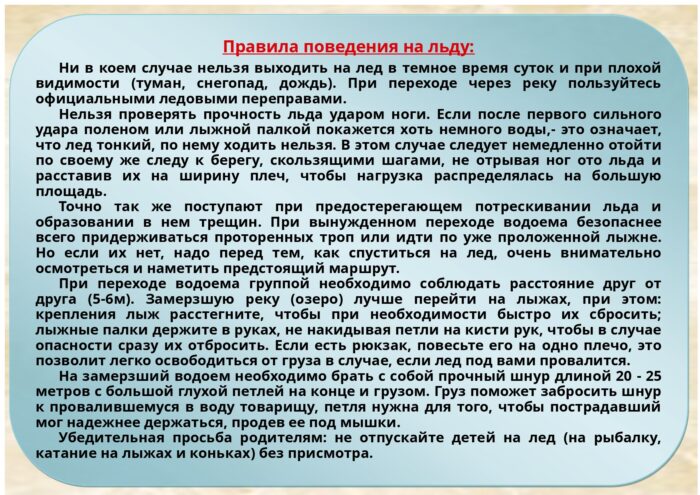 Правила поведения на льду:

Ни в коем случае нельзя выходить на лед в темное время суток и при плохой видимости (туман, снегопад, дождь). При переходе через реку пользуйтесь официальными ледовыми переправами.

Нельзя проверять прочность льда ударом ноги. Если после первого сильного удара поленом или лыжной палкой покажется хоть немного воды,- это означает, что лед тонкий, по нему ходить нельзя. В этом случае следует немедленно отойти по своему же следу к берегу, скользящими шагами, не отрывая ног ото льда и расставив их на ширину плеч, чтобы нагрузка распределялась на большую площадь.

Точно так же поступают при предостерегающем потрескивании льда и образовании в нем трещин. При вынужденном переходе водоема безопаснее всего придерживаться проторенных троп или идти по уже проложенной лыжне. Но если их нет, надо перед тем, как спуститься на лед, очень внимательно осмотреться и наметить предстоящий маршрут.

При переходе водоема группой необходимо соблюдать расстояние друг от друга (5-6м). Замерзшую реку (озеро) лучше перейти на лыжах, при этом: крепления лыж расстегните, чтобы при необходимости быстро их сбросить; лыжные палки держите в руках, не накидывая петли на кисти рук, чтобы в случае опасности сразу их отбросить. Если есть рюкзак, повесьте его на одно плечо, это позволит легко освободиться от груза в случае, если лед под вами провалится.

На замерзший водоем необходимо брать с собой прочный шнур длиной 20 - 25 метров с большой глухой петлей на конце и грузом. Груз поможет забросить шнур к провалившемуся в воду товарищу, петля нужна для того, чтобы пострадавший мог надежнее держаться, продев ее под мышки.

Убедительная просьба родителям: не отпускайте детей на лед (на рыбалку, катание на лыжах и коньках) без присмотра.